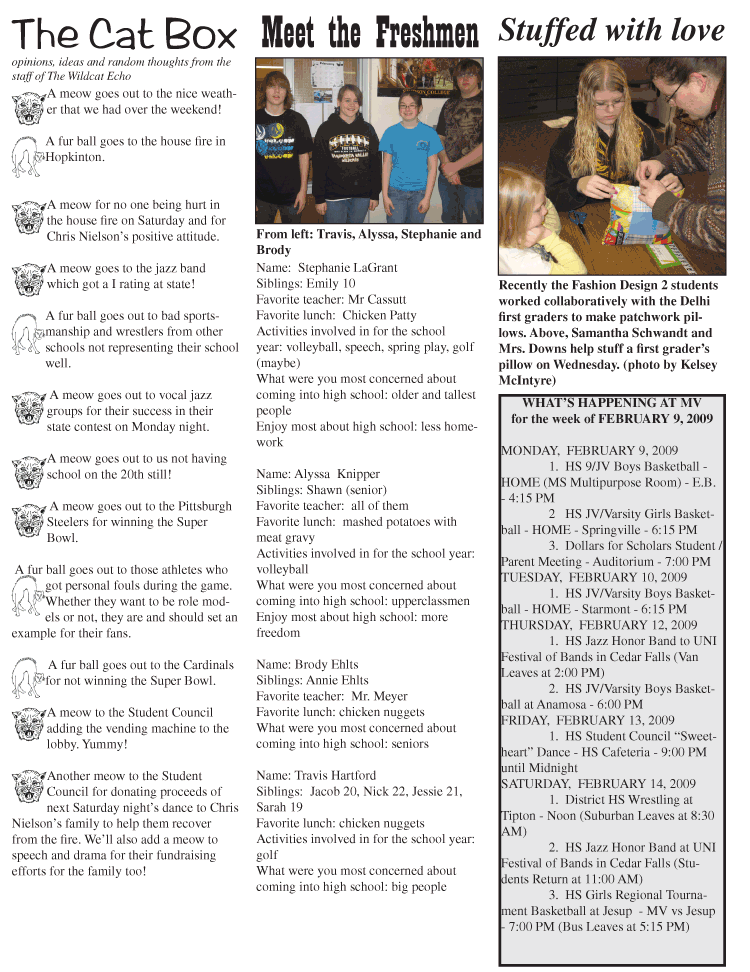 The Cat Box

opinions, ideas and random thoughts from the staff of The Wildcat Echo

A meow goes out to the nice weather that we had over the weekend!

A fur ball goes to the house fire in Hopkinton.

A meow for no one being hurt in the house fire on Saturday and for Chris Nielson's positive attitude.

A meow goes to the jazz band which got a I rating at state!

A fur ball goes out to bad sportsmanship and wrestlers from other schools not representing their school well.

A meow goes out to vocal jazz groups for their success in their state contest on Monday night.

A meow goes out to us not having school on the 20th still!

A meow goes out to the Pittsburgh Steelers for winning the Super Bowl.

A fur ball goes out to those athletes who got personal fouls during the game. Whether they want to be role models or not, they are and should set an example for their fans.

A fur ball goes out to the Cardinals for not winning the Super Bowl.

A meow to the Student Council adding the vending machine to the lobby. Yummy!

Another meow to the Student Council for donating proceeds of next Saturday night's dance to Chris Nielson's family to help them recover from the fire. We'll also add a meow to speech and drama for their fundraising efforts for the family too!

Meet the Freshmen

From left: Travis, Alyssa, Stephanie and Brody

Name: Stephanie LaGrant
Siblings: Emily 10
Favorite teacher: Mr Cassutt
Favorite lunch: Chicken Patty
Activities involved in for the school year: volleyball, speech, spring play, golf (maybe)
What were you most concerned about coming into high school: older and tallest people
Enjoy most about high school: less homework

Name: Alyssa Knipper
Siblings: Shawn (senior)
Favorite teacher: all of them
Favorite lunch: mashed potatoes with meat gravy
Activities involved in for the school year: volleyball
What were you most concerned about coming into high school: upperclassmen
Enjoy most about high school: more freedom

Name: Brody Ehlts
Siblings: Annie Ehlts
Favorite teacher: Mr. Meyer
Favorite lunch: chicken nuggets
What were you most concerned about coming into high school: seniors

Name: Travis Hartford
Siblings: Jacob 20, Nick 22, Jessie 21, Sarah 19
Favorite lunch: chicken nuggets
Activities involved in for the school year: golf
What were you most concerned about coming into high school: big people

Stuffed with love

Recently the Fashion Design 2 students worked collaboratively with the Delhi first graders to make patchwork pillows. Above, Samantha Schwandt and Mrs. Downs help stuff a first grader's pillow on Wednesday. (photo by Kelsey McIntyre)

WHAT'S HAPPENING AT MV
for the week of FEBRUARY 9, 2009

MONDAY, FEBRUARY 9, 2009
1. HS 9/JV Boys Basketball - HOME (MS Multipurpose Room) - E.B. - 4:15 PM
2 HS JV/Varsity Girls Basketball - HOME - Springville - 6:15 PM
3. Dollars for Scholars Student / Parent Meeting - Auditorium - 7:00 PM
TUESDAY, FEBRUARY 10, 2009
1. HS JV/Varsity Boys Basketball - HOME - Starmont - 6:15 PM
THURSDAY, FEBRUARY 12, 2009
1. HS Jazz Honor Band to UNI Festival of Bands in Cedar Falls (Van Leaves at 2:00 PM)
2. HS JV/Varsity Boys Basketball at Anamosa - 6:00 PM
FRIDAY, FEBRUARY 13, 2009
1. HS Student Council "Sweetheart" Dance - HS Cafeteria - 9:00 PM until Midnight
SATURDAY, FEBRUARY 14, 2009
1. District HS Wrestling at Tipton - Noon (Suburban Leaves at 8:30 AM)
2. HS Jazz Honor Band at UNI Festival of Bands in Cedar Falls (Students Return at 11:00 AM)
3. HS Girls Regional Tournament Basketball at Jesup - MV vs Jesup - 7:00 PM (Bus Leaves at 5:15 PM)